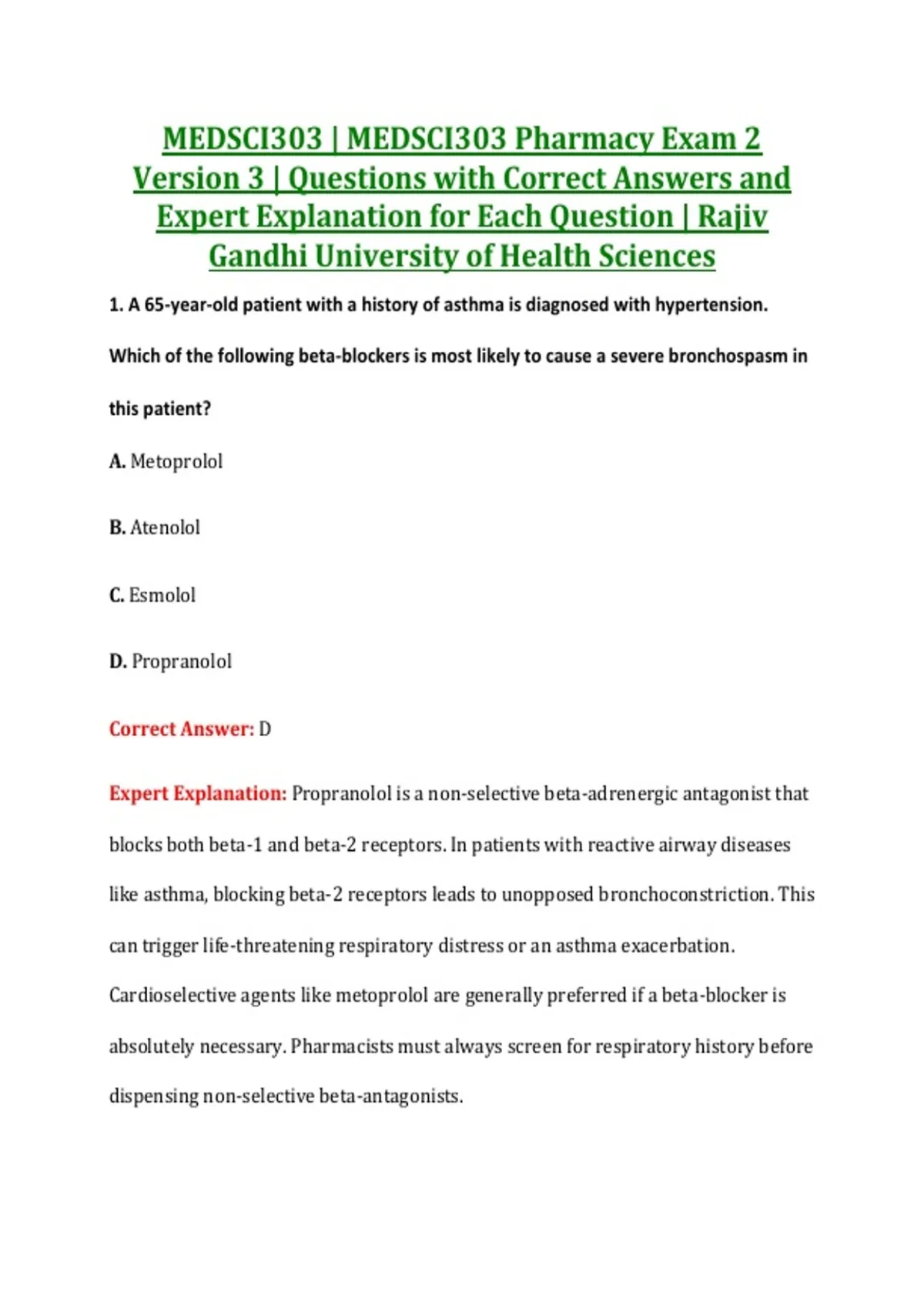 MEDSCI303 | MEDSCI303 Pharmacy Exam 2 Version 3 | Questions with Correct Answers and Expert Explanation for Each Question | Rajiv Gandhi University of Health Sciences

1. A 65-year-old patient with a history of asthma is diagnosed with hypertension. Which of the following beta-blockers is most likely to cause a severe bronchospasm in this patient?

A. Metoprolol

B. Atenolol

C. Esmolol

D. Propranolol

Correct Answer: D

Expert Explanation: Propranolol is a non-selective beta-adrenergic antagonist that blocks both beta-1 and beta-2 receptors. In patients with reactive airway diseases like asthma, blocking beta-2 receptors leads to unopposed bronchoconstriction. This can trigger life-threatening respiratory distress or an asthma exacerbation. Cardioselective agents like metoprolol are generally preferred if a beta-blocker is absolutely necessary. Pharmacists must always screen for respiratory history before dispensing non-selective beta-antagonists.